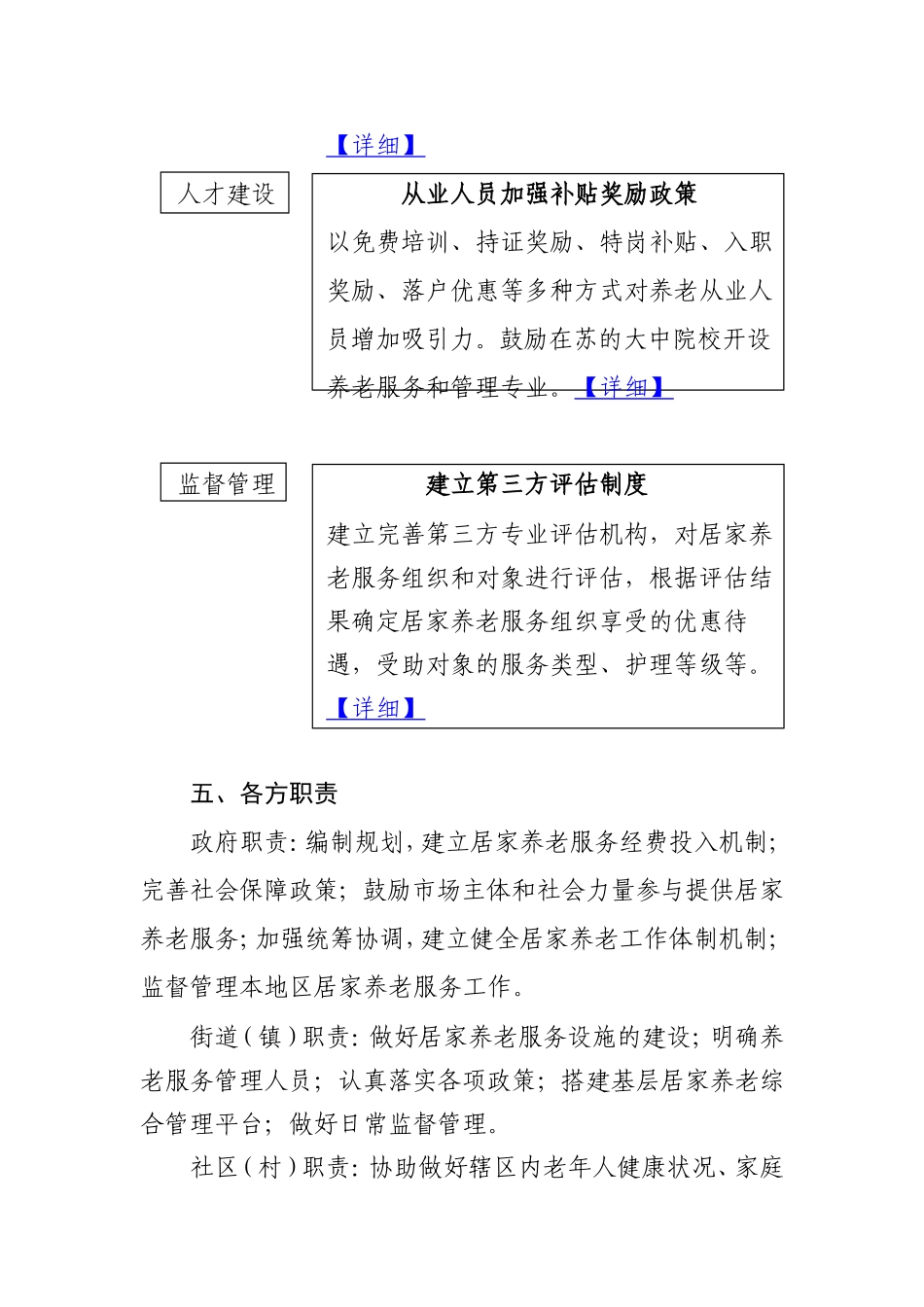 【详细】

人才建设

从业人员加强补贴奖励政策

以免费培训、持证奖励、特岗补贴、入职奖励、落户优惠等多种方式对养老从业人员增加吸引力。鼓励在苏的大中院校开设养老服务和管理专业。【详细】

监督管理

建立第三方评估制度

建立完善第三方专业评估机构，对居家养老服务组织和对象进行评估，根据评估结果确定居家养老服务组织享受的优惠待遇，受助对象的服务类型、护理等级等。【详细】

五、各方职责

政府职责：编制规划，建立居家养老服务经费投入机制；完善社会保障政策；鼓励市场主体和社会力量参与提供居家养老服务；加强统筹协调，建立健全居家养老工作体制机制；监督管理本地区居家养老服务工作。

街道（镇）职责：做好居家养老服务设施的建设；明确养老服务管理人员；认真落实各项政策；搭建基层居家养老综合管理平台；做好日常监督管理。

社区（村）职责：协助做好辖区内老年人健康状况、家庭